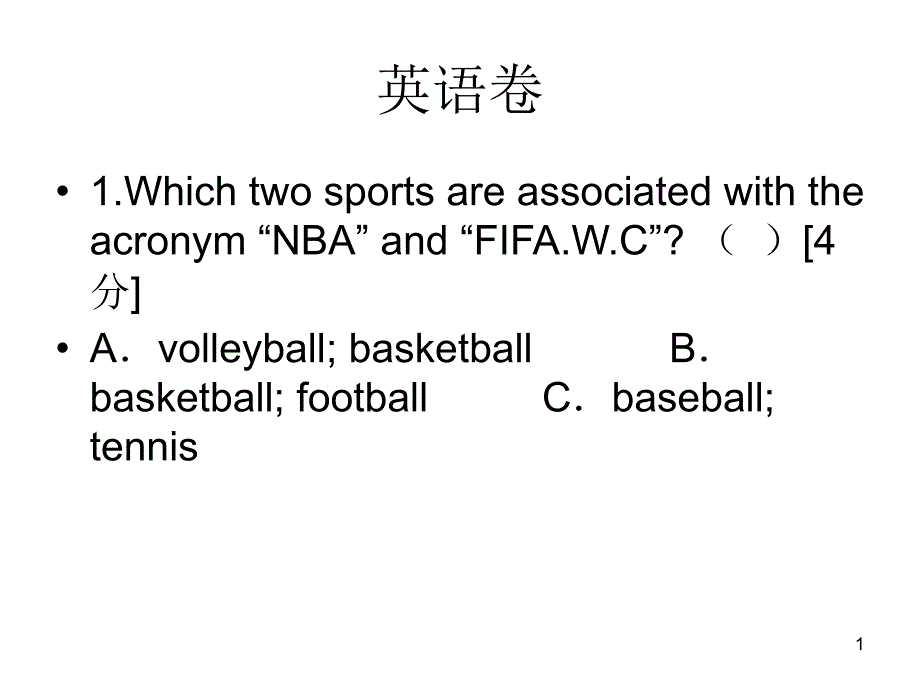 英语卷

• 1.Which two sports are associated with the acronym “NBA” and “FIFA.W.C”? （ ）[4分]

• A．volleyball; basketball B．basketball; football C．baseball; tennis

1